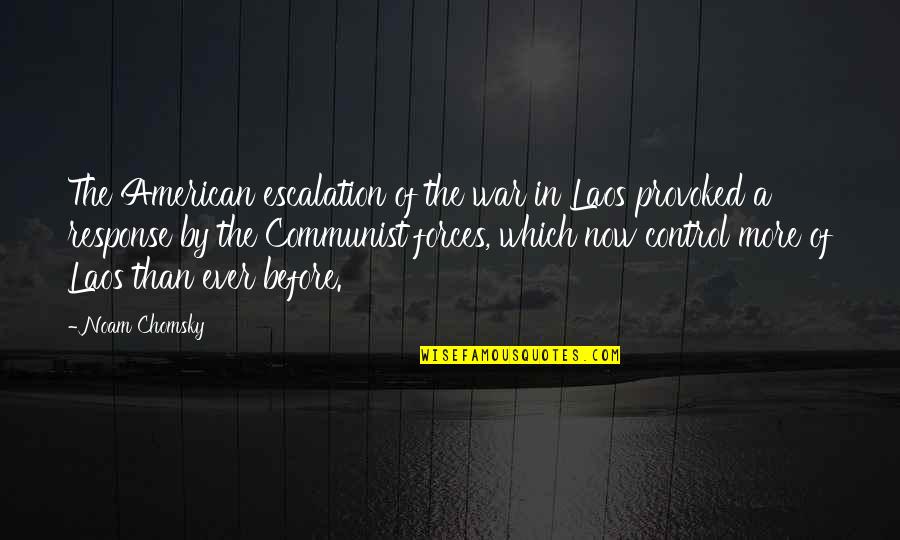 The American escalation of the war in Laos provoked a response by the Communist forces, which now control more of Laos than ever before.

-Noam Chomsky

WISEFAMOUSQUOTES.COM